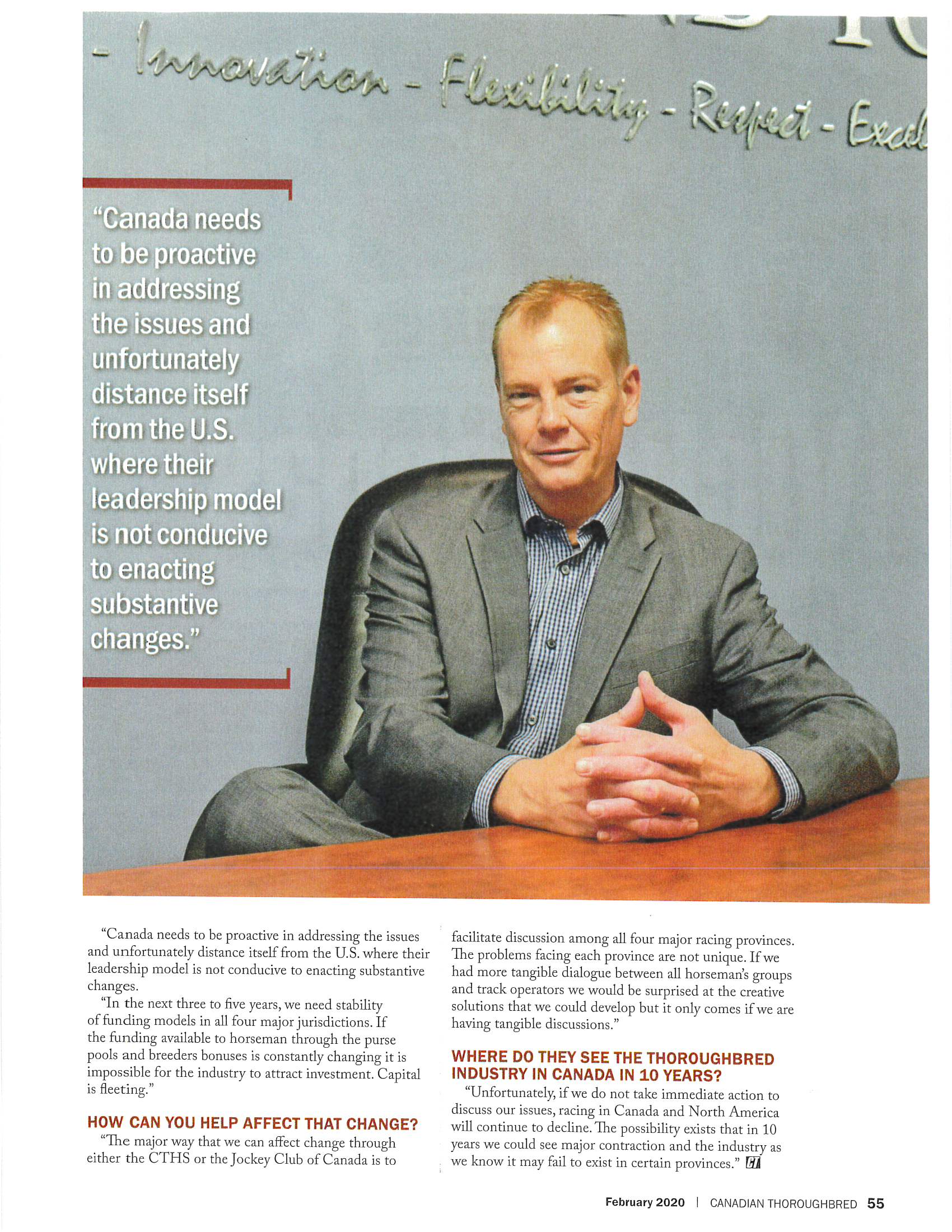 - Innovation - Flexibility - Respect - Excel

"Canada needs to be proactive in addressing the issues and unfortunately distance itself from the U.S. where their leadership model is not conducive to enacting substantive changes."

"Canada needs to be proactive in addressing the issues and unfortunately distance itself from the U.S. where their leadership model is not conducive to enacting substantive changes.

"In the next three to five years, we need stability of funding models in all four major jurisdictions. If the funding available to horseman through the purse pools and breeders bonuses is constantly changing it is impossible for the industry to attract investment. Capital is fleeting."

HOW CAN YOU HELP AFFECT THAT CHANGE?

"The major way that we can affect change through either the CTHS or the Jockey Club of Canada is to facilitate discussion among all four major racing provinces. The problems facing each province are not unique. If we had more tangible dialogue between all horseman's groups and track operators we would be surprised at the creative solutions that we could develop but it only comes if we are having tangible discussions."

WHERE DO THEY SEE THE THOROUGHBRED INDUSTRY IN CANADA IN 10 YEARS?

"Unfortunately, if we do not take immediate action to discuss our issues, racing in Canada and North America will continue to decline. The possibility exists that in 10 years we could see major contraction and the industry as we know it may fail to exist in certain provinces." CT

February 2020 | CANADIAN THOROUGHBRED 55